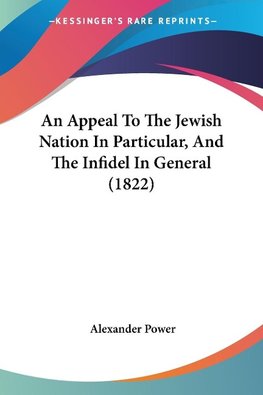 —KESSINGER'S RARE REPRINTS—

An Appeal To The Jewish Nation In Particular, And The Infidel In General (1822)

Alexander Power